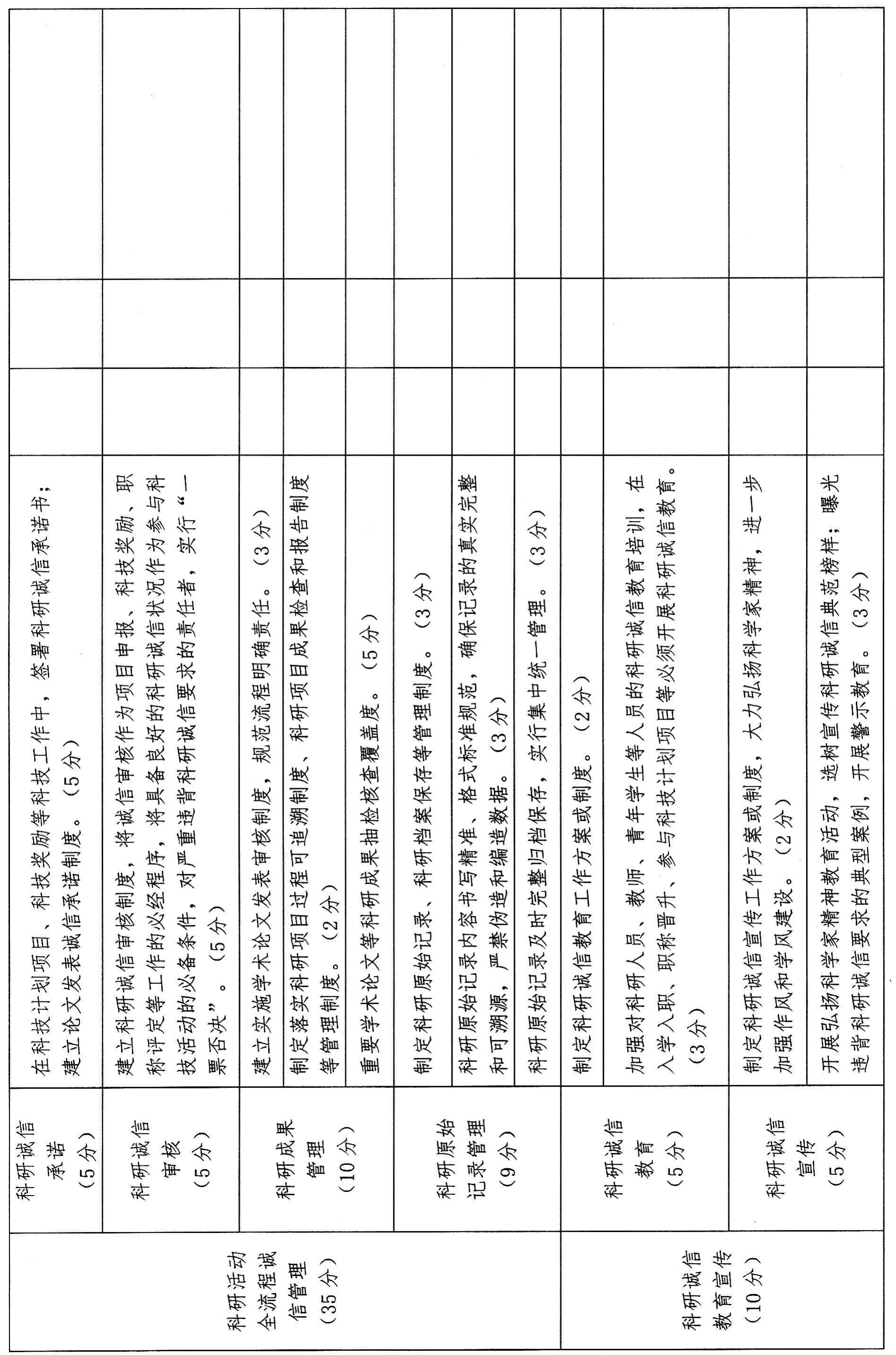 | | | | | | |
|---|---|---|---|---|---|
| 科研活动全流程诚信管理（35分） | 科研诚信承诺（5分） | 在科技计划项目、科技奖励等科技工作中，签署科研诚信承诺书；建立论文发表诚信承诺制度。（5分） | | | |
| | 科研诚信审核（5分） | 建立科研诚信审核制度，将诚信审核作为项目申报、科技奖励、职称评定等工作的必经程序，将具备良好的科研诚信状况作为参与科技活动的必备条件，对严重违背科研诚信要求的责任者，实行“一票否决”。（5分） | | | |
| | 科研成果管理（10分） | 建立实施学术论文发表审核制度，规范流程明确责任。（3分） | | | |
| | | 制定落实科研项目过程可追溯制度、科研项目成果检查和报告制度等管理制度。（2分） | | | |
| | | 重要学术论文等科研成果抽检核查覆盖度。（5分） | | | |
| | 科研原始记录管理（9分） | 制定科研原始记录、科研档案保存等管理制度。（3分） | | | |
| | | 科研原始记录内容书写精准、格式标准规范，确保记录的真实完整和可溯源，严禁伪造和编造数据。（3分） | | | |
| | | 科研原始记录及时完整归档保存，实行集中统一管理。（3分） | | | |
| 科研诚信教育宣传（10分） | 科研诚信教育（5分） | 制定科研诚信教育工作方案或制度。（2分） | | | |
| | | 加强对科研人员、教师、青年学生等人员的科研诚信教育培训，在入学入职、职称晋升、参与科技计划项目等必须开展科研诚信教育。（3分） | | | |
| | 科研诚信宣传（5分） | 制定科研诚信宣传工作方案或制度，大力弘扬科学家精神，进一步加强作风和学风建设。（2分） | | | |
| | | 开展弘扬科学家精神教育活动，选树宣传科研诚信典范榜样；曝光违背科研诚信要求的典型案例，开展警示教育。（3分） | | | |